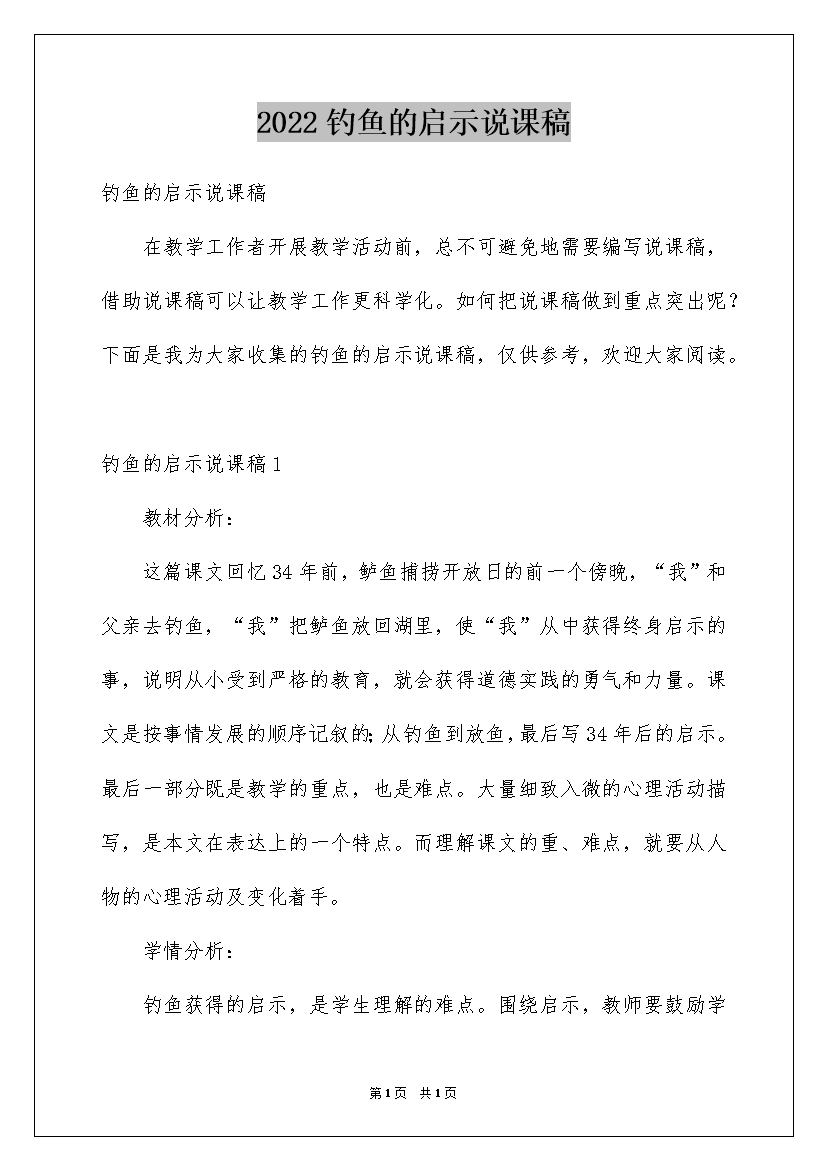 2022钓鱼的启示说课稿

钓鱼的启示说课稿

在教学工作者开展教学活动前，总不可避免地需要编写说课稿，借助说课稿可以让教学工作更科学化。如何把说课稿做到重点突出呢？下面是我为大家收集的钓鱼的启示说课稿，仅供参考，欢迎大家阅读。

钓鱼的启示说课稿1

教材分析：

这篇课文回忆34年前，鲈鱼捕捞开放日的前一个傍晚，“我”和父亲去钓鱼，“我”把鲈鱼放回湖里，使“我”从中获得终身启示的事，说明从小受到严格的教育，就会获得道德实践的勇气和力量。课文是按事情发展的顺序记叙的;从钓鱼到放鱼，最后写34年后的启示。最后一部分既是教学的重点，也是难点。大量细致入微的心理活动描写，是本文在表达上的一个特点。而理解课文的重、难点，就要从人物的心理活动及变化着手。

学情分析：

钓鱼获得的启示，是学生理解的难点。围绕启示，教师要鼓励学

第1页 共1页